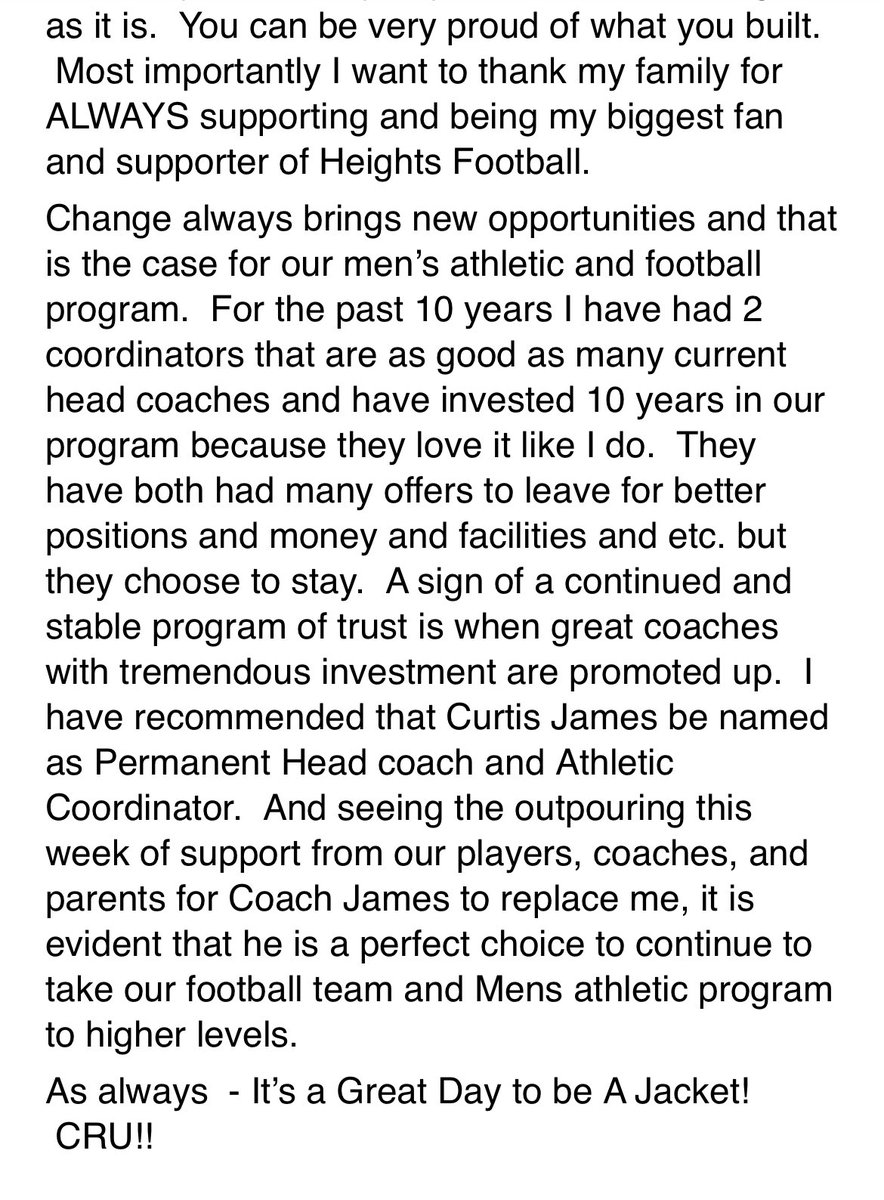 as it is. You can be very proud of what you built. Most importantly I want to thank my family for ALWAYS supporting and being my biggest fan and supporter of Heights Football.

Change always brings new opportunities and that is the case for our men's athletic and football program. For the past 10 years I have had 2 coordinators that are as good as many current head coaches and have invested 10 years in our program because they love it like I do. They have both had many offers to leave for better positions and money and facilities and etc. but they choose to stay. A sign of a continued and stable program of trust is when great coaches with tremendous investment are promoted up. I have recommended that Curtis James be named as Permanent Head coach and Athletic Coordinator. And seeing the outpouring this week of support from our players, coaches, and parents for Coach James to replace me, it is evident that he is a perfect choice to continue to take our football team and Mens athletic program to higher levels.

As always - It's a Great Day to be A Jacket! CRU!!